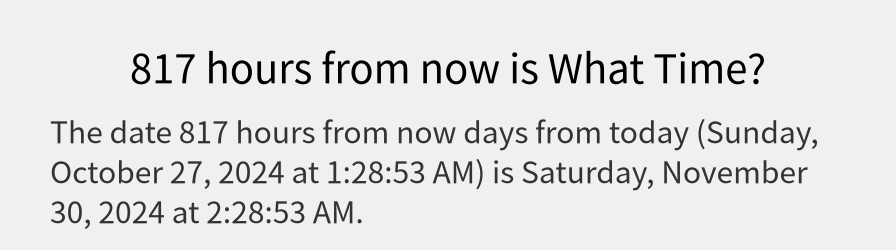 817 hours from now is What Time?

The date 817 hours from now days from today (Sunday, October 27, 2024 at 1:28:53 AM) is Saturday, November 30, 2024 at 2:28:53 AM.